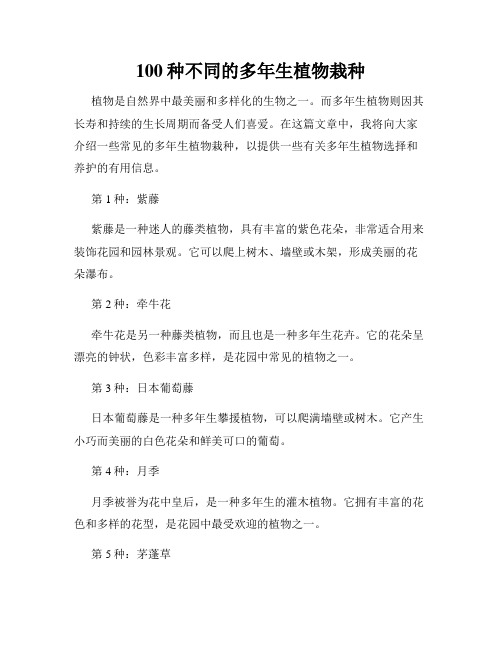 100 种不同的多年生植物栽种

植物是自然界中最美丽和多样化的生物之一。而多年生植物则因其长寿和持续的生长周期而备受人们喜爱。在这篇文章中，我将向大家介绍一些常见的多年生植物栽种，以提供一些有关多年生植物选择和养护的有用信息。

第 1 种：紫藤

紫藤是一种迷人的藤类植物，具有丰富的紫色花朵，非常适合用来装饰花园和园林景观。它可以爬上树木、墙壁或木架，形成美丽的花朵瀑布。

第 2 种：牵牛花

牵牛花是另一种藤类植物，而且也是一种多年生花卉。它的花朵呈漂亮的钟状，色彩丰富多样，是花园中常见的植物之一。

第 3 种：日本葡萄藤

日本葡萄藤是一种多年生攀援植物，可以爬满墙壁或树木。它产生小巧而美丽的白色花朵和鲜美可口的葡萄。

第 4 种：月季

月季被誉为花中皇后，是一种多年生的灌木植物。它拥有丰富的花色和多样的花型，是花园中最受欢迎的植物之一。

第 5 种：茅蓬草